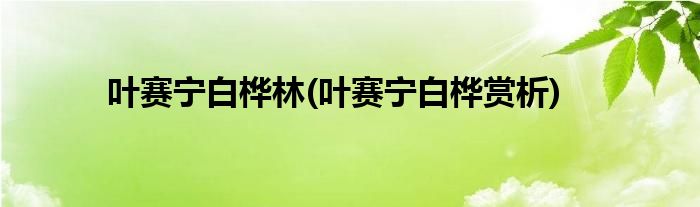 叶赛宁白桦林(叶赛宁白桦赏析)